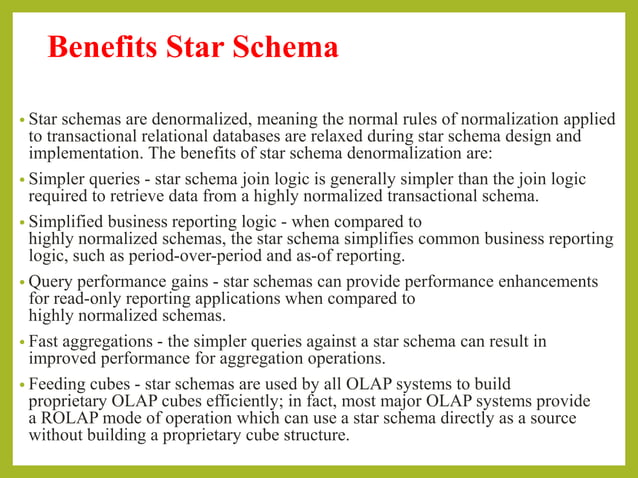 Benefits Star Schema

• Star schemas are denormalized, meaning the normal rules of normalization applied to transactional relational databases are relaxed during star schema design and implementation. The benefits of star schema denormalization are:

• Simpler queries - star schema join logic is generally simpler than the join logic required to retrieve data from a highly normalized transactional schema.

• Simplified business reporting logic - when compared to highly normalized schemas, the star schema simplifies common business reporting logic, such as period-over-period and as-of reporting.

• Query performance gains - star schemas can provide performance enhancements for read-only reporting applications when compared to highly normalized schemas.

• Fast aggregations - the simpler queries against a star schema can result in improved performance for aggregation operations.

• Feeding cubes - star schemas are used by all OLAP systems to build proprietary OLAP cubes efficiently; in fact, most major OLAP systems provide a ROLAP mode of operation which can use a star schema directly as a source without building a proprietary cube structure.